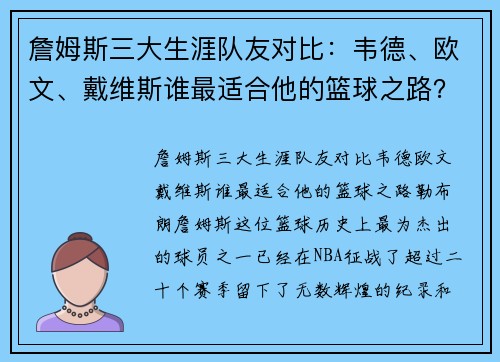 詹姆斯三大生涯队友对比：韦德、欧文、戴维斯谁最适合他的篮球之路？

詹姆斯三大生涯队友对比韦德欧文戴维斯谁最适合他的篮球之路勒布朗詹姆斯这位篮球历史上最为杰出的球员之一已经在NBA征战了超过二十个赛季留下了无数辉煌的纪录和